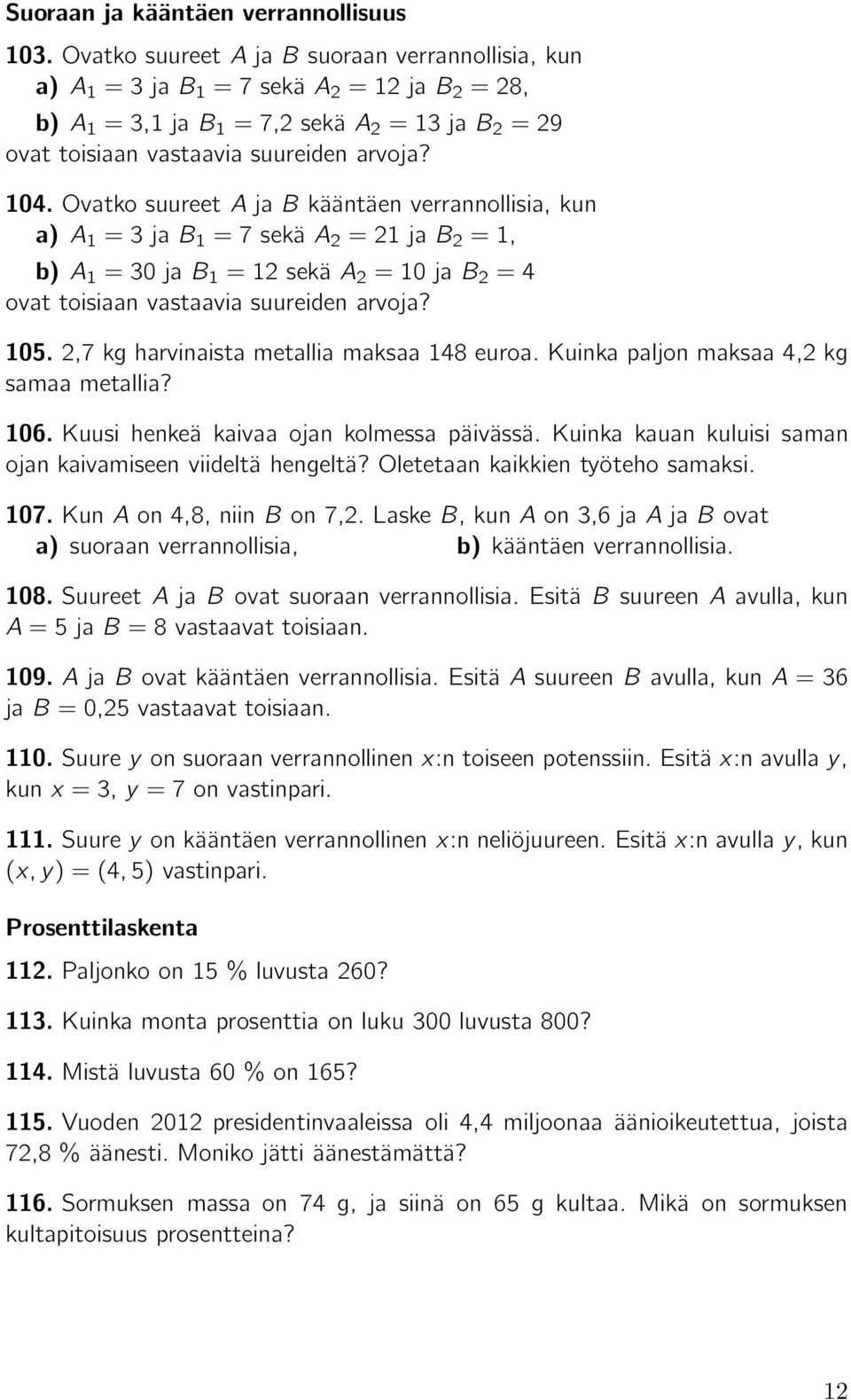 Suoraan ja kääntäen verrannollisuus

103. Ovatko suureet $A$ ja $B$ suoraan verrannollisia, kun
a) $A_1 = 3$ ja $B_1 = 7$ sekä $A_2 = 12$ ja $B_2 = 28$,
b) $A_1 = 3{,}1$ ja $B_1 = 7{,}2$ sekä $A_2 = 13$ ja $B_2 = 29$
ovat toisiaan vastaavia suureiden arvoja?

104. Ovatko suureet $A$ ja $B$ kääntäen verrannollisia, kun
a) $A_1 = 3$ ja $B_1 = 7$ sekä $A_2 = 21$ ja $B_2 = 1$,
b) $A_1 = 30$ ja $B_1 = 12$ sekä $A_2 = 10$ ja $B_2 = 4$
ovat toisiaan vastaavia suureiden arvoja?

105. 2,7 kg harvinaista metallia maksaa 148 euroa. Kuinka paljon maksaa 4,2 kg samaa metallia?

106. Kuusi henkeä kaivaa ojan kolmessa päivässä. Kuinka kauan kuluisi saman ojan kaivamiseen viideltä hengeltä? Oletetaan kaikkien työteho samaksi.

107. Kun $A$ on 4,8, niin $B$ on 7,2. Laske $B$, kun $A$ on 3,6 ja $A$ ja $B$ ovat
a) suoraan verrannollisia,
b) kääntäen verrannollisia.

108. Suureet $A$ ja $B$ ovat suoraan verrannollisia. Esitä $B$ suureen $A$ avulla, kun $A = 5$ ja $B = 8$ vastaavat toisiaan.

109. $A$ ja $B$ ovat kääntäen verrannollisia. Esitä $A$ suureen $B$ avulla, kun $A = 36$ ja $B = 0{,}25$ vastaavat toisiaan.

110. Suure $y$ on suoraan verrannollinen $x$:n toiseen potenssiin. Esitä $x$:n avulla $y$, kun $x = 3$, $y = 7$ on vastinpari.

111. Suure $y$ on kääntäen verrannollinen $x$:n neliöjuureen. Esitä $x$:n avulla $y$, kun $(x, y) = (4, 5)$ vastinpari.

Prosenttilaskenta

112. Paljonko on 15 % luvusta 260?

113. Kuinka monta prosenttia on luku 300 luvusta 800?

114. Mistä luvusta 60 % on 165?

115. Vuoden 2012 presidentinvaaleissa oli 4,4 miljoonaa äänioikeutettua, joista 72,8 % äänesti. Moniko jätti äänestämättä?

116. Sormuksen massa on 74 g, ja siinä on 65 g kultaa. Mikä on sormuksen kultapitoisuus prosentteina?

12